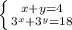 $\begin{cases} x+y=4 \\ 3^x+3^y=18 \end{cases}$